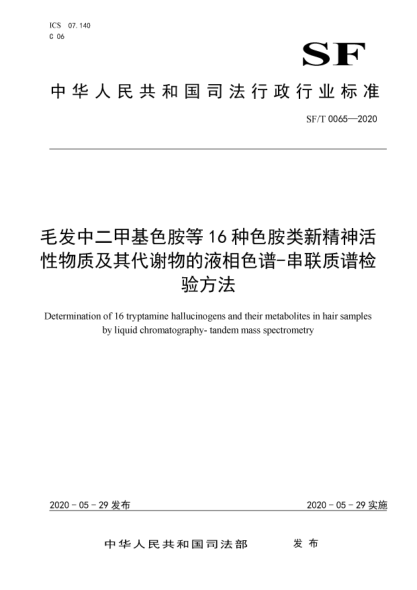 ICS 07.140
C 06

SF

中华人民共和国司法行政行业标准

SF/T 0065—2020

毛发中二甲基色胺等16种色胺类新精神活性物质及其代谢物的液相色谱-串联质谱检验方法

Determination of 16 tryptamine hallucinogens and their metabolites in hair samples by liquid chromatography- tandem mass spectrometry

2020-05-29发布

2020-05-29实施

中华人民共和国司法部　发布